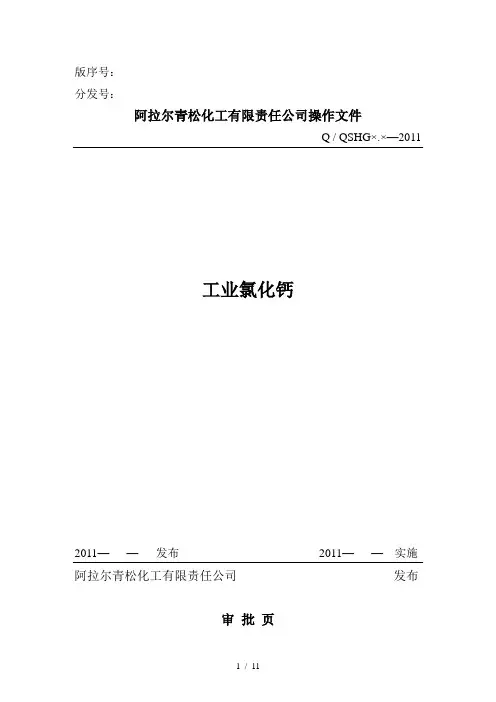 版序号：

分发号：

阿拉尔青松化工有限责任公司操作文件

Q / QSHG×.×—2011

工业氯化钙

2011— — 发布 2011— — 实施

阿拉尔青松化工有限责任公司 发布

审 批 页

1 / 11